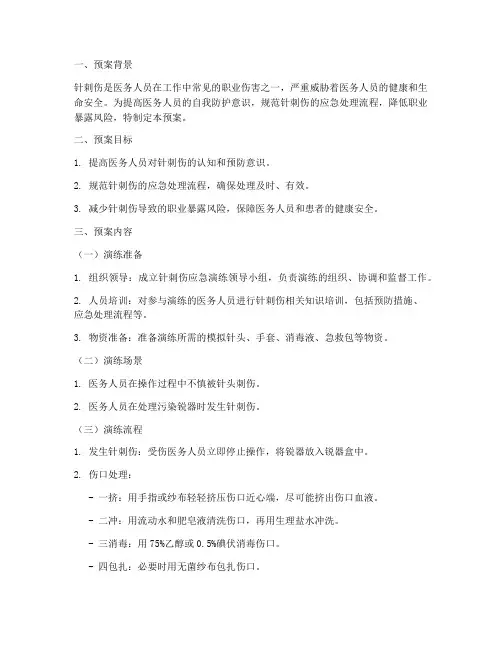 一、预案背景

针刺伤是医务人员在工作中常见的职业伤害之一，严重威胁着医务人员的健康和生命安全。为提高医务人员的自我防护意识，规范针刺伤的应急处理流程，降低职业暴露风险，特制定本预案。

二、预案目标

1. 提高医务人员对针刺伤的认知和预防意识。

2. 规范针刺伤的应急处理流程，确保处理及时、有效。

3. 减少针刺伤导致的职业暴露风险，保障医务人员和患者的健康安全。

三、预案内容

（一）演练准备

1. 组织领导：成立针刺伤应急演练领导小组，负责演练的组织、协调和监督工作。

2. 人员培训：对参与演练的医务人员进行针刺伤相关知识培训，包括预防措施、应急处理流程等。

3. 物资准备：准备演练所需的模拟针头、手套、消毒液、急救包等物资。

（二）演练场景

1. 医务人员在操作过程中不慎被针头刺伤。

2. 医务人员在处理污染锐器时发生针刺伤。

（三）演练流程

1. 发生针刺伤：受伤医务人员立即停止操作，将锐器放入锐器盒中。

2. 伤口处理：

- 一挤：用手指或纱布轻轻挤压伤口近心端，尽可能挤出伤口血液。

- 二冲：用流动水和肥皂液清洗伤口，再用生理盐水冲洗。

- 三消毒：用 75%乙醇或 0.5%碘伏消毒伤口。

- 四包扎：必要时用无菌纱布包扎伤口。